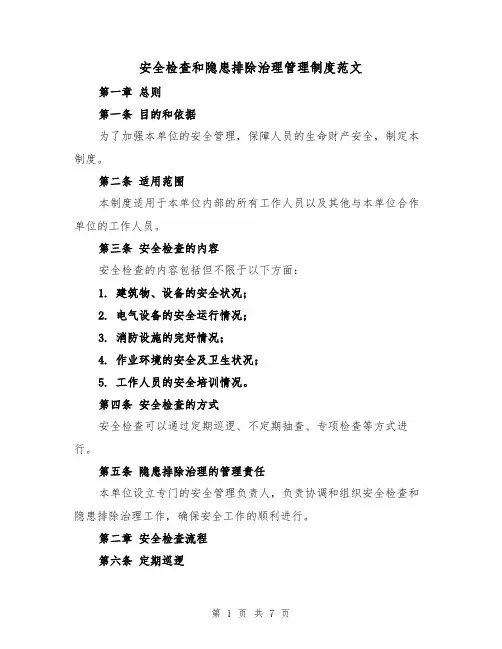 安全检查和隐患排除治理管理制度范文

第一章 总则

第一条 目的和依据

为了加强本单位的安全管理，保障人员的生命财产安全，制定本制度。

第二条 适用范围

本制度适用于本单位内部的所有工作人员以及其他与本单位合作单位的工作人员。

第三条 安全检查的内容

安全检查的内容包括但不限于以下方面：

1. 建筑物、设备的安全状况；

2. 电气设备的安全运行情况；

3. 消防设施的完好情况；

4. 作业环境的安全及卫生状况；

5. 工作人员的安全培训情况。

第四条 安全检查的方式

安全检查可以通过定期巡逻、不定期抽查、专项检查等方式进行。

第五条 隐患排除治理的管理责任

本单位设立专门的安全管理负责人，负责协调和组织安全检查和隐患排除治理工作，确保安全工作的顺利进行。

第二章 安全检查流程

第六条 定期巡逻

第 1 页 共 7 页